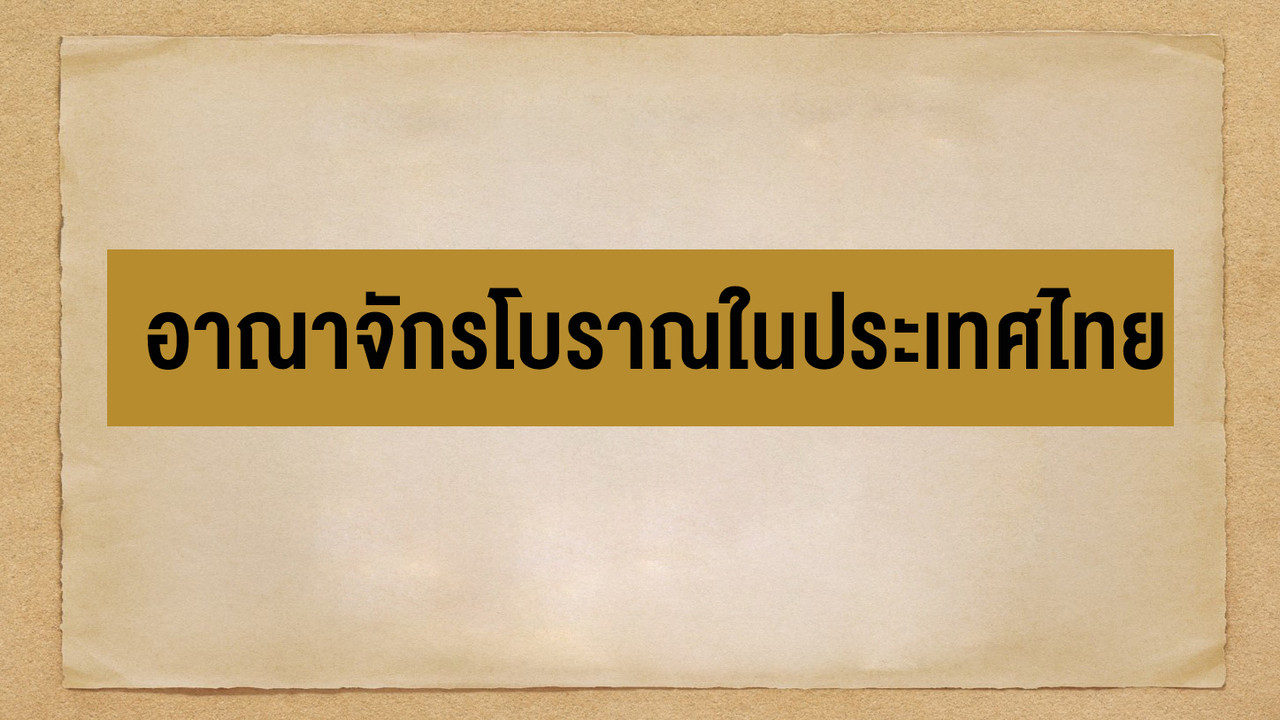 อาณาจักรโบราณในประเทศไทย